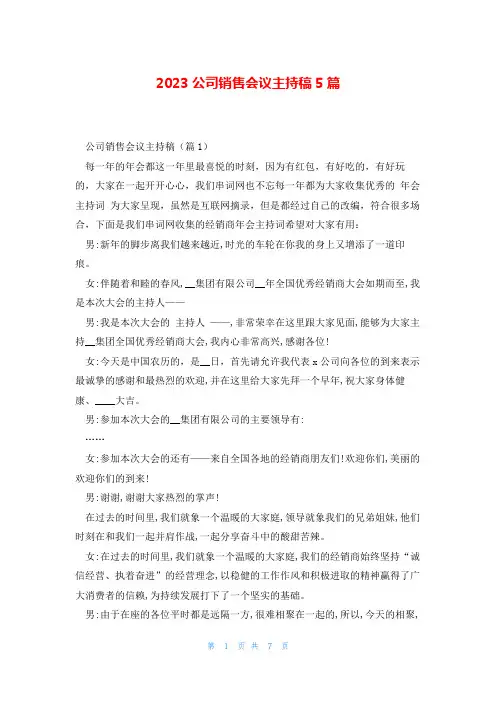 2023 公司销售会议主持稿 5 篇

公司销售会议主持稿（篇 1）

每一年的年会都这一年里最喜悦的时刻，因为有红包，有好吃的，有好玩的，大家在一起开开心心，我们串词网也不忘每一年都为大家收集优秀的 年会主持词 为大家呈现，虽然是互联网摘录，但是都经过自己的改编，符合很多场合，下面是我们串词网收集的经销商年会主持词希望对大家有用：

男：新年的脚步离我们越来越近，时光的车轮在你我的身上又增添了一道印痕。

女：伴随着和睦的春风，__集团有限公司__年全国优秀经销商大会如期而至，我是本次大会的主持人——

男：我是本次大会的 主持人 ——，非常荣幸在这里跟大家见面，能够为大家主持__集团全国优秀经销商大会，我内心非常高兴，感谢各位！

女：今天是中国农历的，是__日，首先请允许我代表 x 公司向各位的到来表示最诚挚的感谢和最热烈的欢迎，并在这里给大家先拜一个早年，祝大家身体健康、____大吉。

男：参加本次大会的__集团有限公司的主要领导有：

……

女：参加本次大会的还有——来自全国各地的经销商朋友们！欢迎你们，美丽的欢迎你们的到来！

男：谢谢，谢谢大家热烈的掌声！

在过去的时间里，我们就象一个温暖的大家庭，领导就象我们的兄弟姐妹，他们时刻在和我们一起并肩作战，一起分享奋斗中的酸甜苦辣。

女：在过去的时间里，我们就象一个温暖的大家庭，我们的经销商始终坚持“诚信经营、执着奋进”的经营理念，以稳健的工作作风和积极进取的精神赢得了广大消费者的信赖，为持续发展打下了一个坚实的基础。

男：由于在座的各位平时都是远隔一方，很难相聚在一起的，所以，今天的相聚，

第 1 页 共 7 页